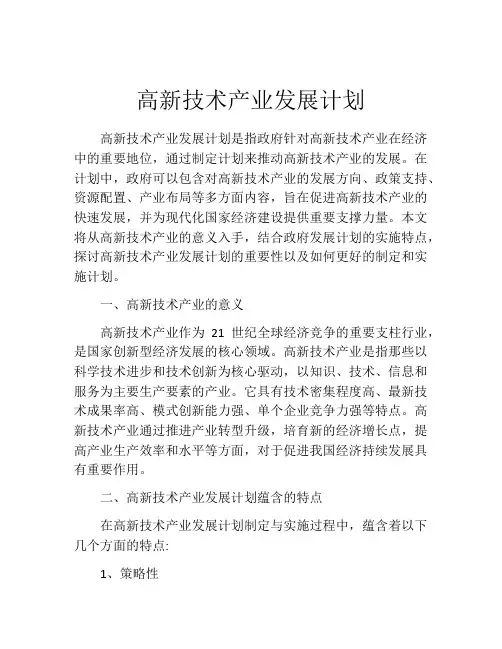 高新技术产业发展计划

高新技术产业发展计划是指政府针对高新技术产业在经济中的重要地位，通过制定计划来推动高新技术产业的发展。在计划中，政府可以包含对高新技术产业的发展方向、政策支持、资源配置、产业布局等多方面内容，旨在促进高新技术产业的快速发展，并为现代化国家经济建设提供重要支撑力量。本文将从高新技术产业的意义入手，结合政府发展计划的实施特点，探讨高新技术产业发展计划的重要性以及如何更好的制定和实施计划。

一、高新技术产业的意义

高新技术产业作为 21 世纪全球经济竞争的重要支柱行业，是国家创新型经济发展的核心领域。高新技术产业是指那些以科学技术进步和技术创新为核心驱动，以知识、技术、信息和服务为主要生产要素的产业。它具有技术密集程度高、最新技术成果率高、模式创新能力强、单个企业竞争力强等特点。高新技术产业通过推进产业转型升级，培育新的经济增长点，提高产业生产效率和水平等方面，对于促进我国经济持续发展具有重要作用。

二、高新技术产业发展计划蕴含的特点

在高新技术产业发展计划制定与实施过程中，蕴含着以下几个方面的特点:

1、策略性